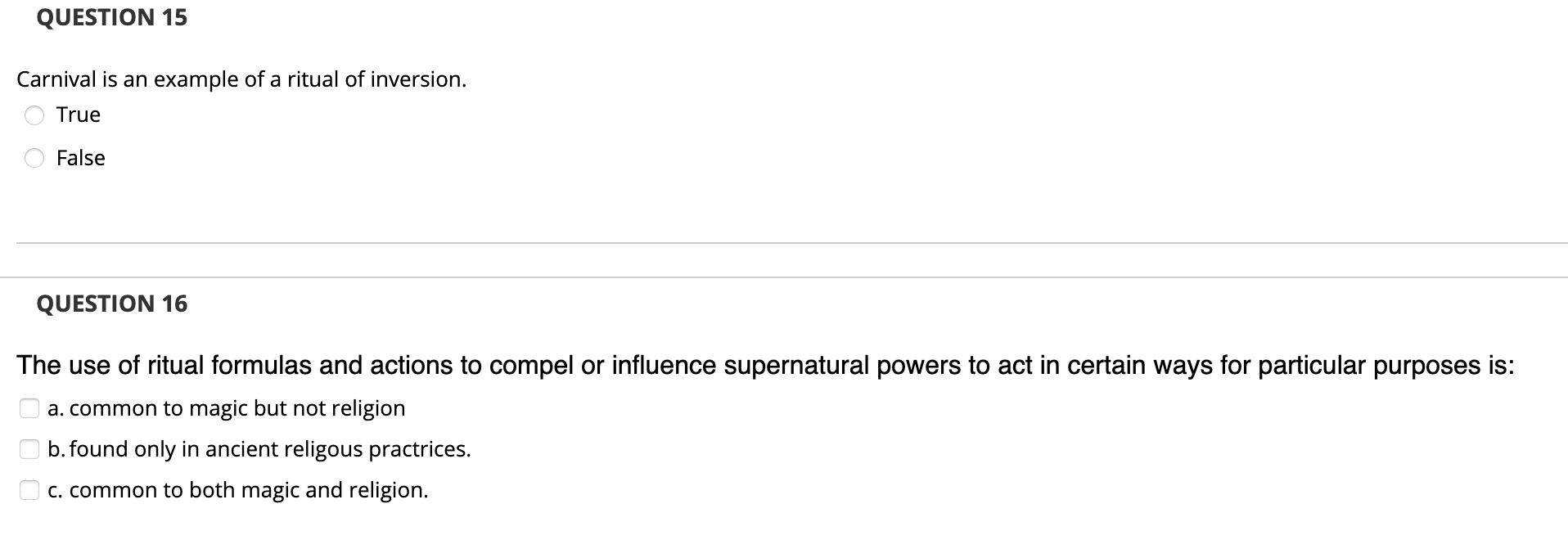 QUESTION 15

Carnival is an example of a ritual of inversion.

True

False

QUESTION 16

The use of ritual formulas and actions to compel or influence supernatural powers to act in certain ways for particular purposes is:

a. common to magic but not religion

b. found only in ancient religous practrices.

c. common to both magic and religion.